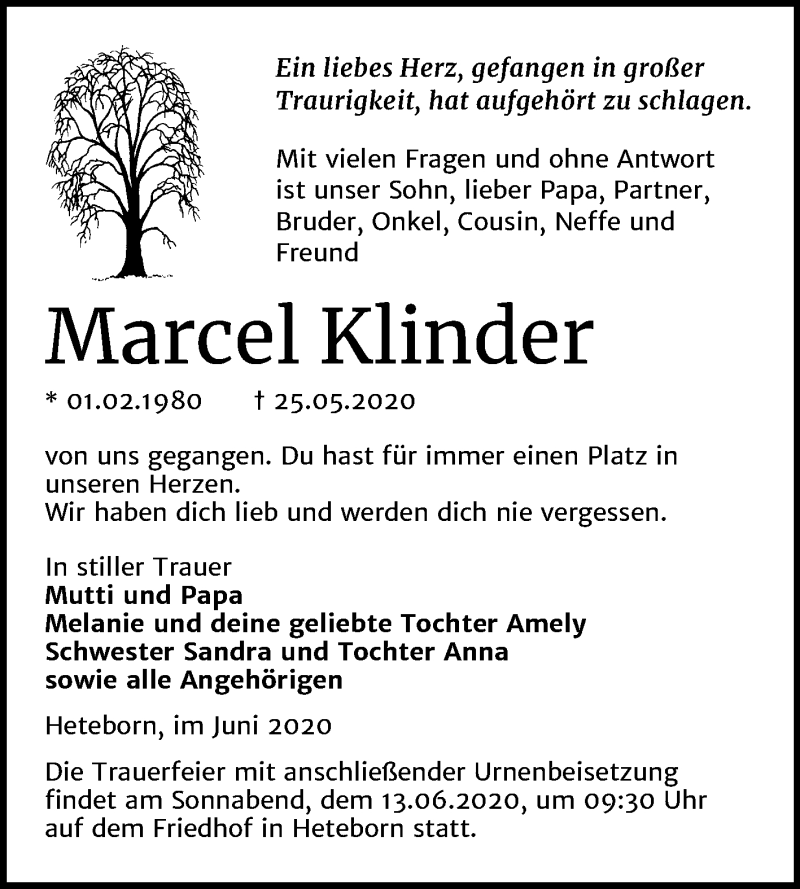 Ein liebes Herz, gefangen in großer Traurigkeit, hat aufgehört zu schlagen.

Mit vielen Fragen und ohne Antwort ist unser Sohn, lieber Papa, Partner, Bruder, Onkel, Cousin, Neffe und Freund

Marcel Klinder

* 01.02.1980 † 25.05.2020

von uns gegangen. Du hast für immer einen Platz in unseren Herzen.
Wir haben dich lieb und werden dich nie vergessen.

In stiller Trauer
Mutti und Papa
Melanie und deine geliebte Tochter Amely
Schwester Sandra und Tochter Anna
sowie alle Angehörigen

Heteborn, im Juni 2020

Die Trauerfeier mit anschließender Urnenbeisetzung findet am Sonnabend, dem 13.06.2020, um 09:30 Uhr auf dem Friedhof in Heteborn statt.